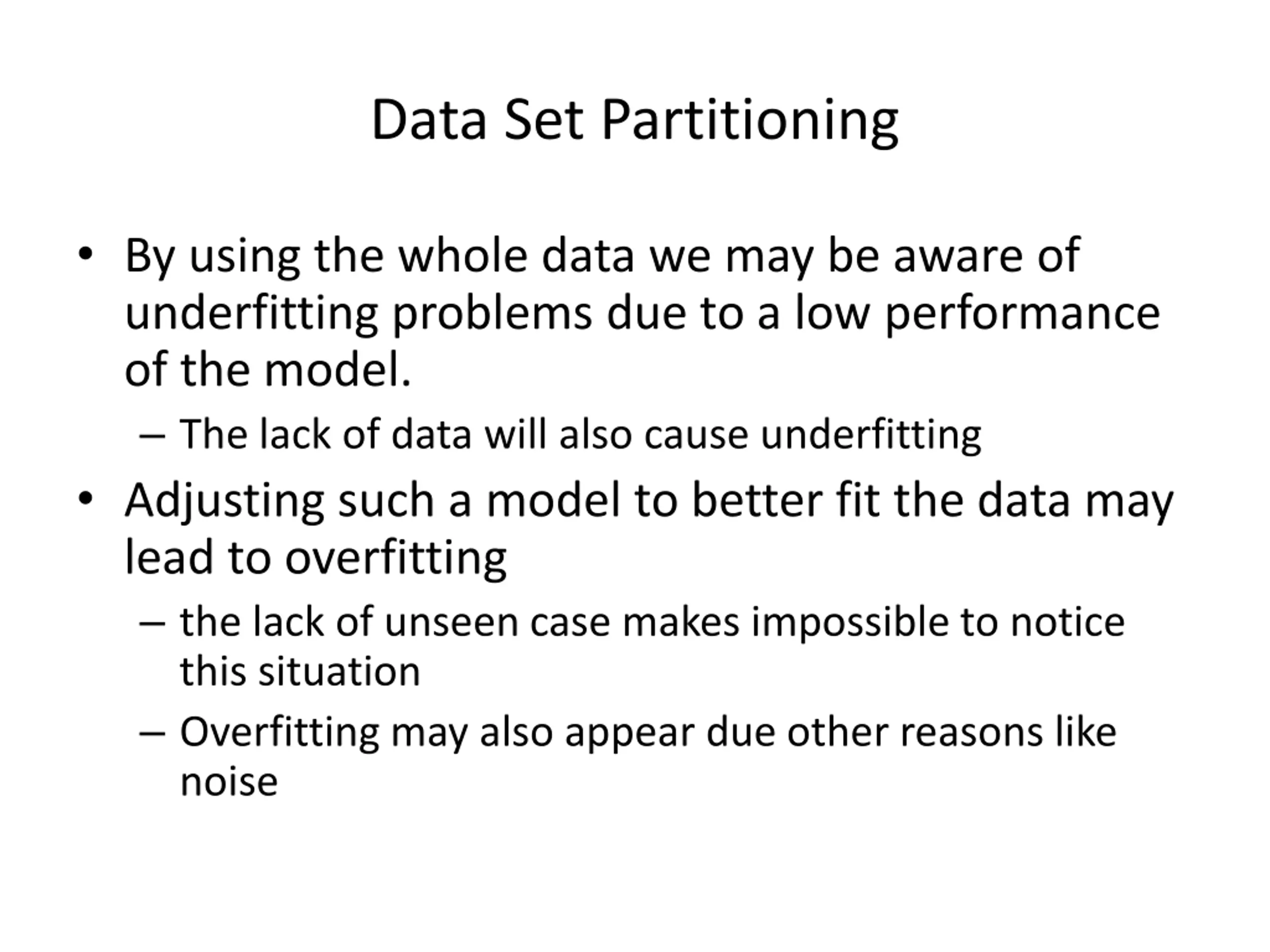 Data Set Partitioning

• By using the whole data we may be aware of underfitting problems due to a low performance of the model.
  – The lack of data will also cause underfitting
• Adjusting such a model to better fit the data may lead to overfitting
  – the lack of unseen case makes impossible to notice this situation
  – Overfitting may also appear due other reasons like noise